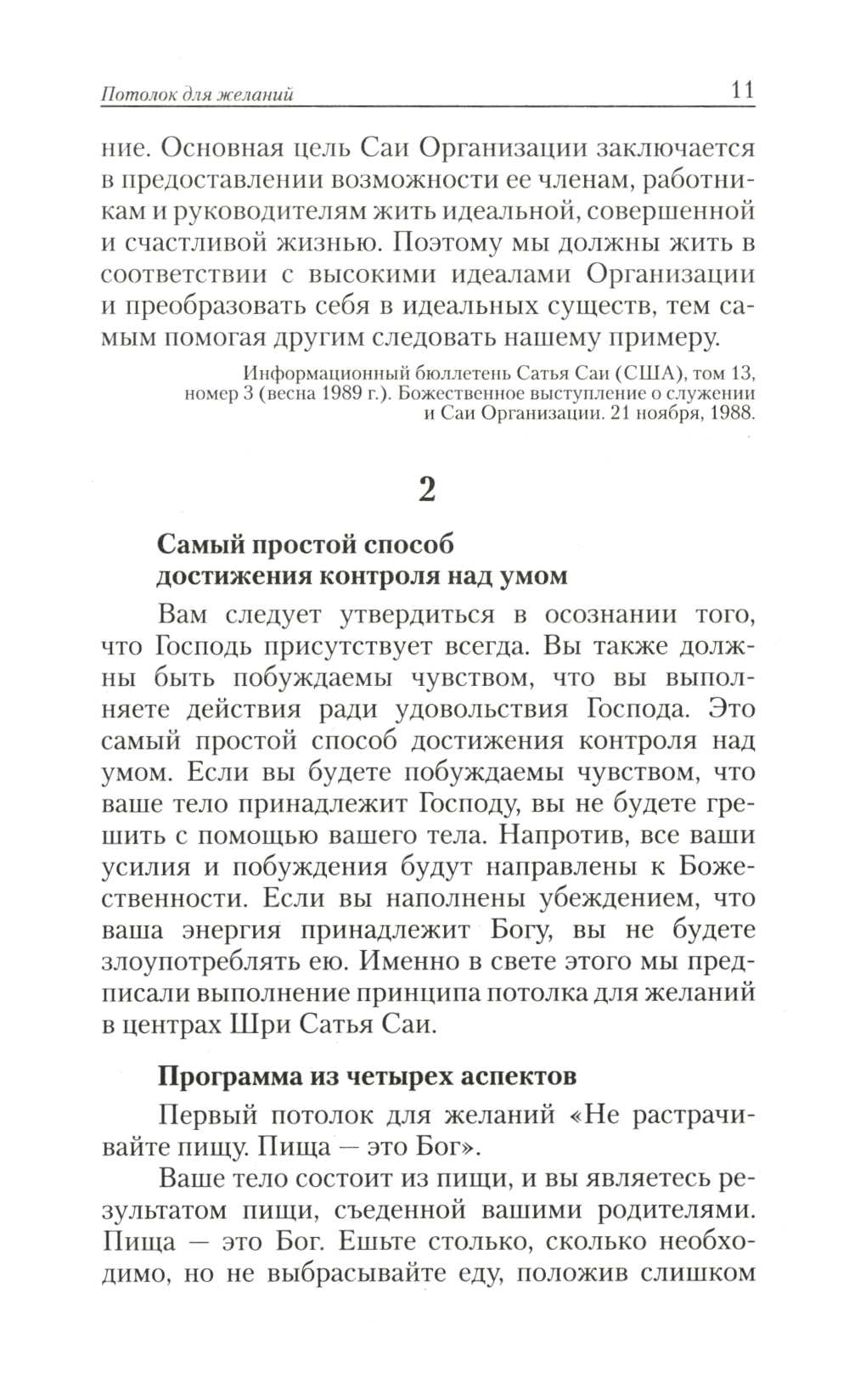 Потолок для желаний 11

ние. Основная цель Саи Организации заключается в предоставлении возможности ее членам, работникам и руководителям жить идеальной, совершенной и счастливой жизнью. Поэтому мы должны жить в соответствии с высокими идеалами Организации и преобразовать себя в идеальных существ, тем самым помогая другим следовать нашему примеру.

Информационный бюллетень Сатья Саи (США), том 13, номер 3 (весна 1989 г.). Божественное выступление о служении и Саи Организации. 21 ноября, 1988.

2

Самый простой способ достижения контроля над умом

Вам следует утвердиться в осознании того, что Господь присутствует всегда. Вы также должны быть побуждаемы чувством, что вы выполняете действия ради удовольствия Господа. Это самый простой способ достижения контроля над умом. Если вы будете побуждаемы чувством, что ваше тело принадлежит Господу, вы не будете грешить с помощью вашего тела. Напротив, все ваши усилия и побуждения будут направлены к Божественности. Если вы наполнены убеждением, что ваша энергия принадлежит Богу, вы не будете злоупотреблять ею. Именно в свете этого мы предписали выполнение принципа потолка для желаний в центрах Шри Сатья Саи.

Программа из четырех аспектов

Первый потолок для желаний «Не растрачивайте пищу. Пища — это Бог».

Ваше тело состоит из пищи, и вы являетесь результатом пищи, съеденной вашими родителями. Пища — это Бог. Ешьте столько, сколько необходимо, но не выбрасывайте еду, положив слишком